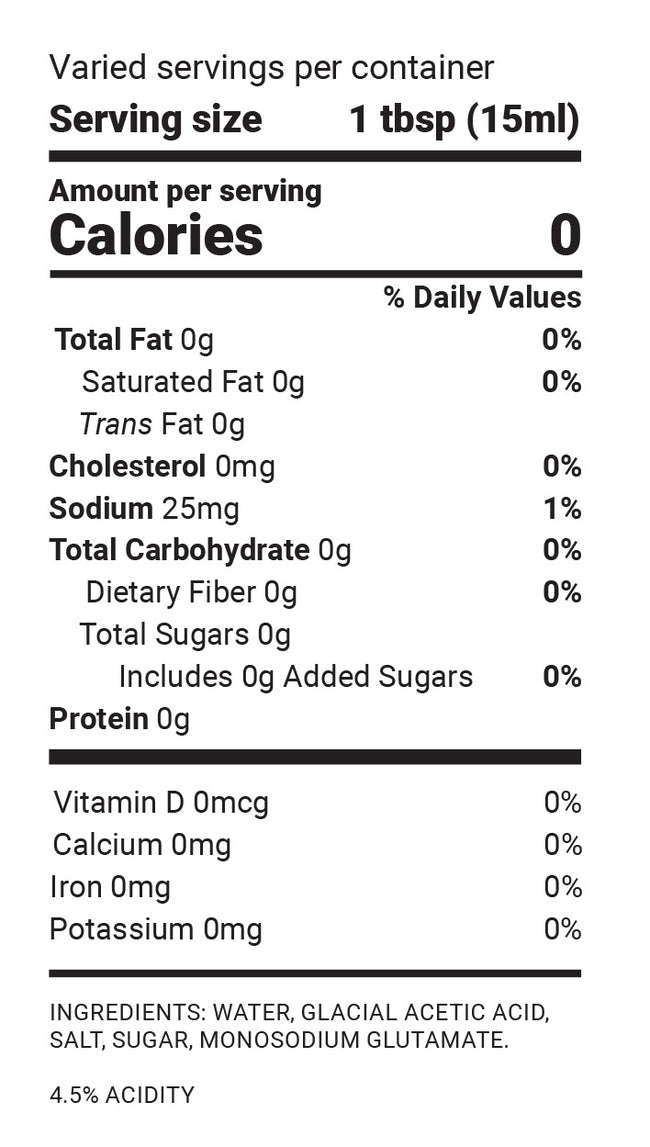 Varied servings per container
Serving size 1 tbsp (15ml)

Amount per serving
Calories 0

% Daily Values
Total Fat 0g 0%
Saturated Fat 0g 0%
Trans Fat 0g
Cholesterol 0mg 0%
Sodium 25mg 1%
Total Carbohydrate 0g 0%
Dietary Fiber 0g 0%
Total Sugars 0g
Includes 0g Added Sugars 0%
Protein 0g

Vitamin D 0mcg 0%
Calcium 0mg 0%
Iron 0mg 0%
Potassium 0mg 0%

INGREDIENTS: WATER, GLACIAL ACETIC ACID, SALT, SUGAR, MONOSODIUM GLUTAMATE.

4.5% ACIDITY